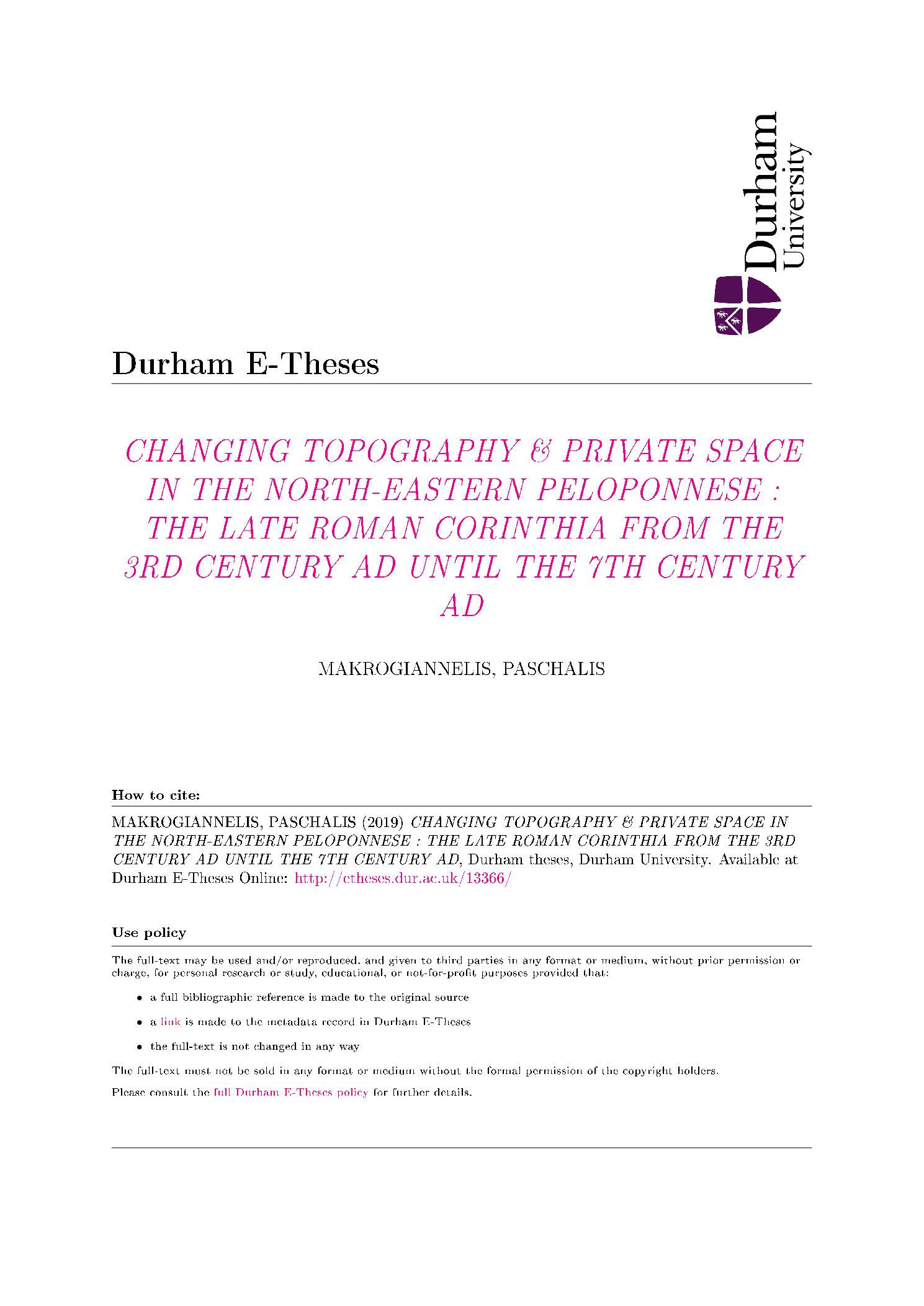 Durham University

Durham E-Theses

CHANGING TOPOGRAPHY & PRIVATE SPACE IN THE NORTH-EASTERN PELOPONNESE : THE LATE ROMAN CORINTHIA FROM THE 3RD CENTURY AD UNTIL THE 7TH CENTURY AD

MAKROGIANNELIS, PASCHALIS

How to cite:

MAKROGIANNELIS, PASCHALIS (2019) CHANGING TOPOGRAPHY & PRIVATE SPACE IN THE NORTH-EASTERN PELOPONNESE : THE LATE ROMAN CORINTHIA FROM THE 3RD CENTURY AD UNTIL THE 7TH CENTURY AD, Durham theses, Durham University. Available at Durham E-Theses Online: http://etheses.dur.ac.uk/13366/

Use policy

The full-text may be used and/or reproduced, and given to third parties in any format or medium, without prior permission or charge, for personal research or study, educational, or not-for-profit purposes provided that:

• a full bibliographic reference is made to the original source

• a link is made to the metadata record in Durham E-Theses

• the full-text is not changed in any way

The full-text must not be sold in any format or medium without the formal permission of the copyright holders.

Please consult the full Durham E-Theses policy for further details.